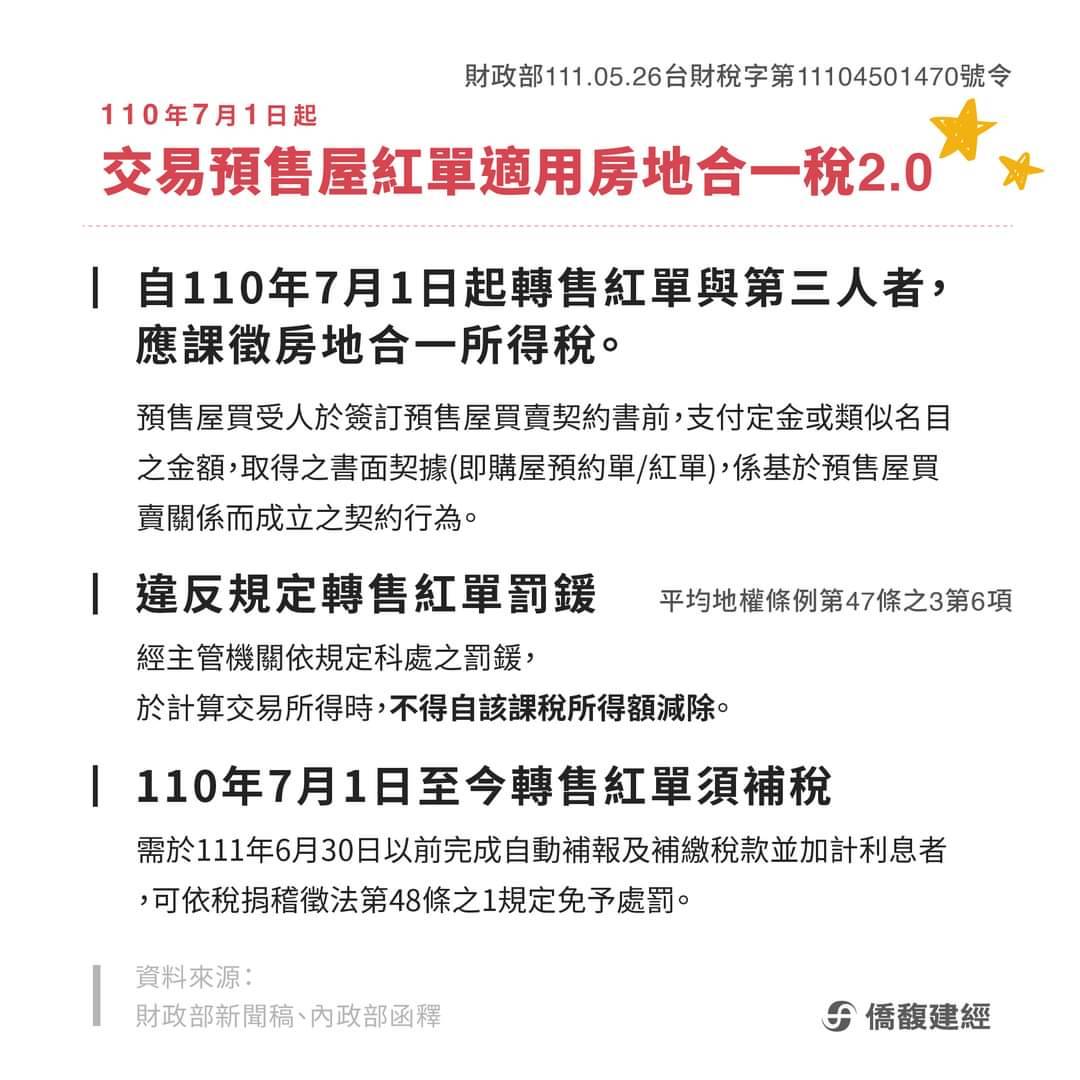 財政部111.05.26台財稅字第11104501470號令

110年7月1日起

交易預售屋紅單適用房地合一稅2.0

自110年7月1日起轉售紅單與第三人者,應課徵房地合一所得稅。

預售屋買受人於簽訂預售屋買賣契約書前,支付定金或類似名目之金額,取得之書面契據(即購屋預約單/紅單),係基於預售屋買賣關係而成立之契約行為。

違反規定轉售紅單罰鍰

平均地權條例第47條之3第6項

經主管機關依規定科處之罰鍰,
於計算交易所得時,不得自該課稅所得額減除。

110年7月1日至今轉售紅單須補稅

需於111年6月30日以前完成自動補報及補繳稅款並加計利息者,可依稅捐稽徵法第48條之1規定免予處罰。

資料來源:
財政部新聞稿、內政部函釋

僑馥建經